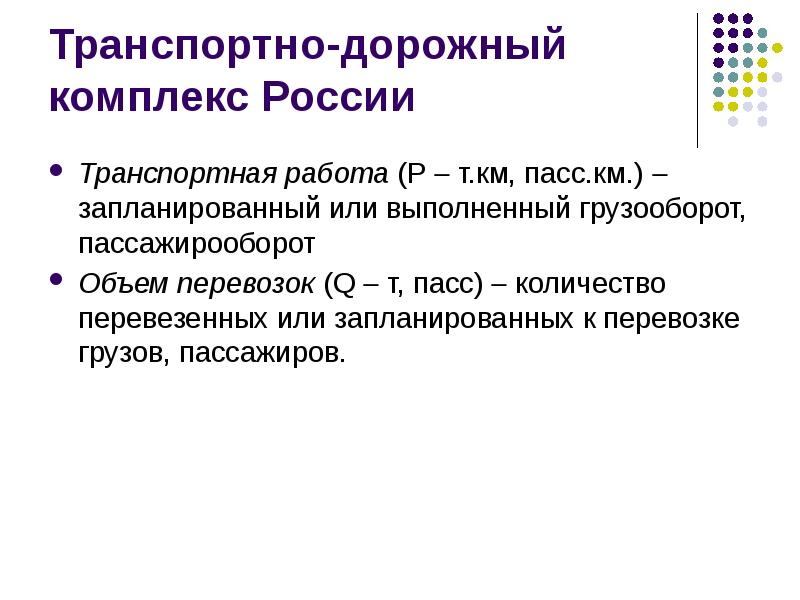 Транспортно-дорожный комплекс России

• Транспортная работа (Р – т.км, пасс.км.) – запланированный или выполненный грузооборот, пассажирооборот

• Объем перевозок (Q – т, пасс) – количество перевезенных или запланированных к перевозке грузов, пассажиров.